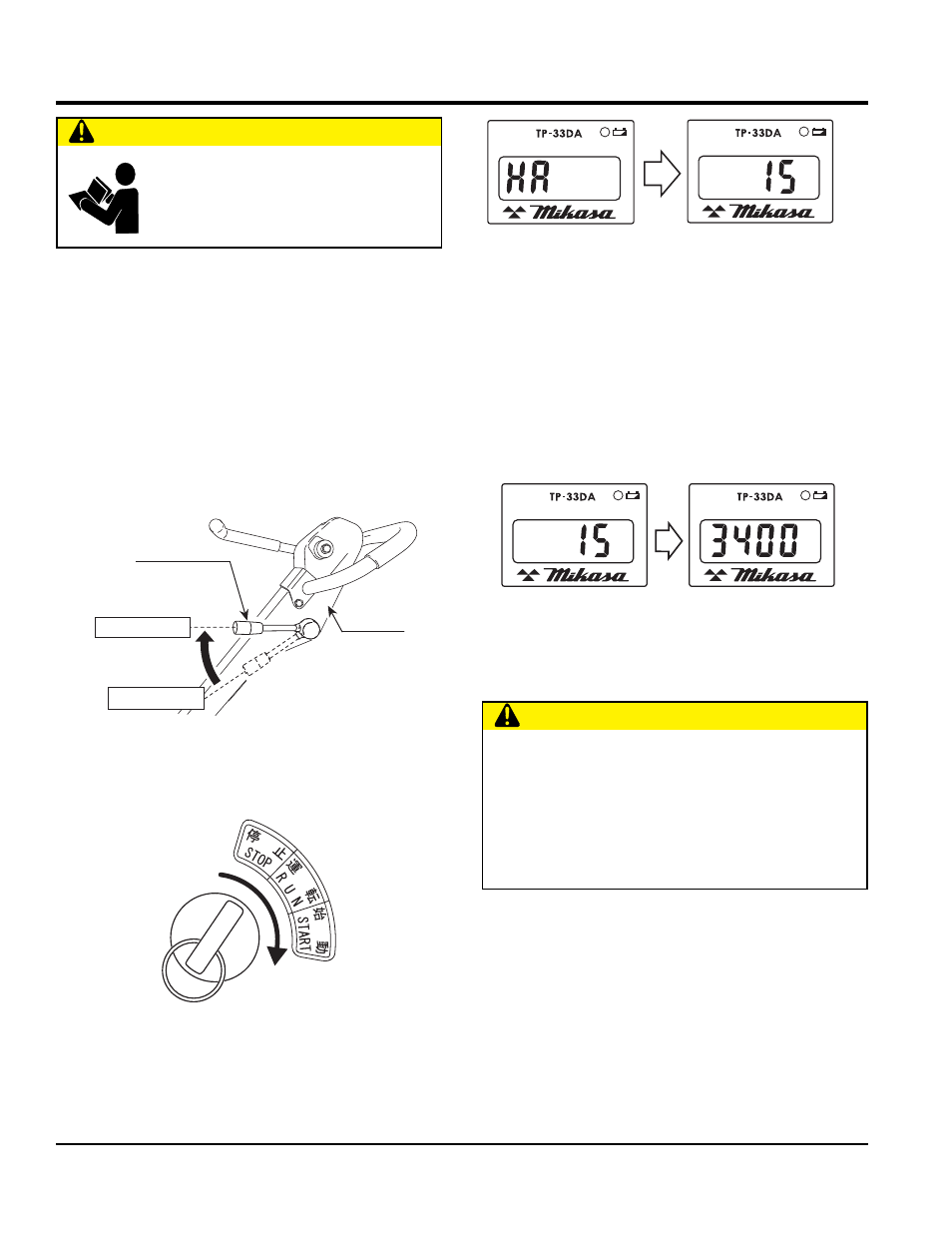 TP-33DA

HR

Mikasa

TP-33DA

15

Mikasa

TP-33DA

15

Mikasa

TP-33DA

3400

Mikasa

停止 STOP
運転 RUN
始動 START